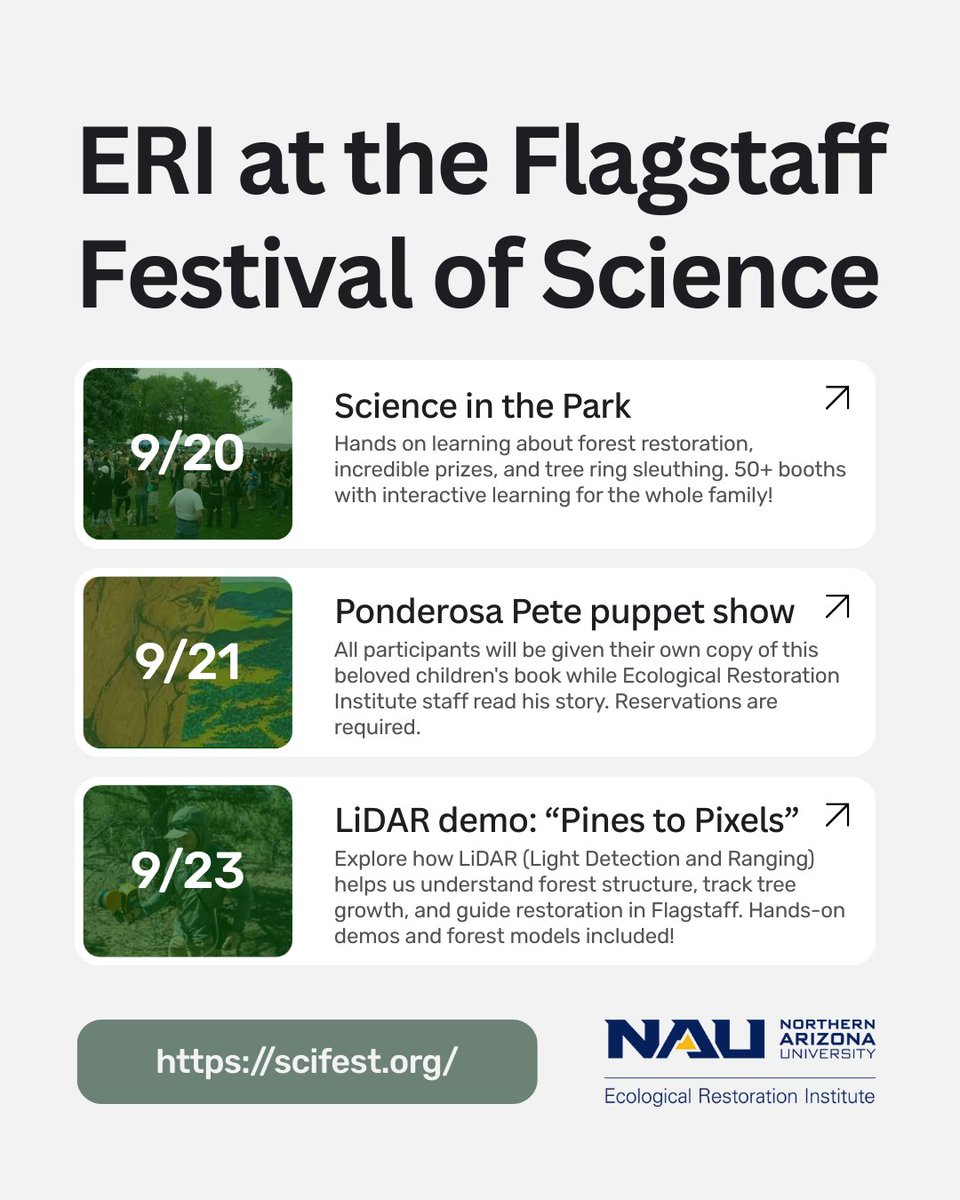 ERI at the Flagstaff Festival of Science

9/20

Science in the Park

Hands on learning about forest restoration, incredible prizes, and tree ring sleuthing. 50+ booths with interactive learning for the whole family!

9/21

Ponderosa Pete puppet show

All participants will be given their own copy of this beloved children's book while Ecological Restoration Institute staff read his story. Reservations are required.

9/23

LiDAR demo: “Pines to Pixels”

Explore how LiDAR (Light Detection and Ranging) helps us understand forest structure, track tree growth, and guide restoration in Flagstaff. Hands-on demos and forest models included!

https://scifest.org/

NAU NORTHERN ARIZONA UNIVERSITY

Ecological Restoration Institute